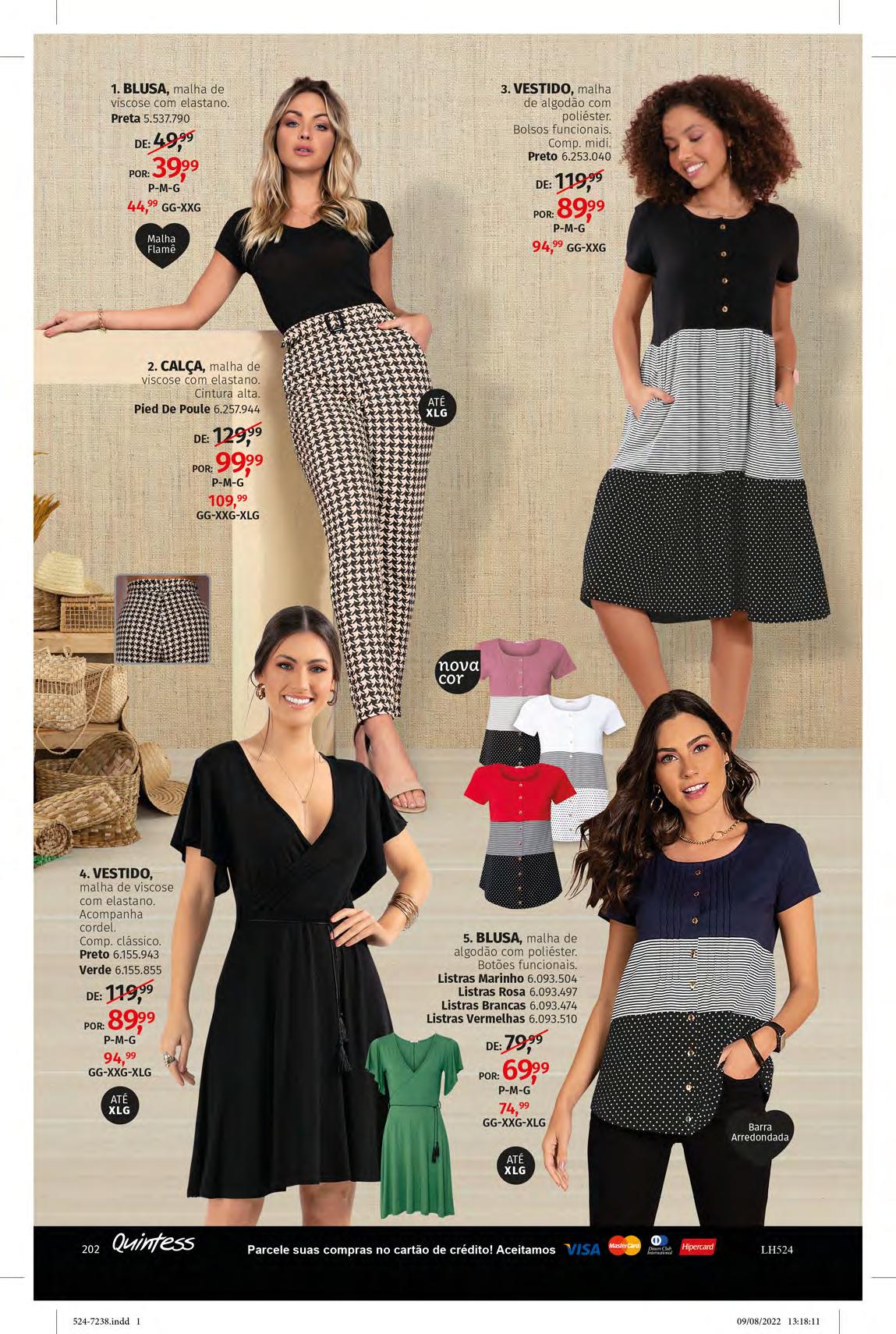 1. BLUSA, malha de viscose com elastano.
Preta 5.537.790
DE: 49,99
POR: 39,99
P-M-G
44,99 GG-XXG

Malha Flamê

3. VESTIDO, malha de algodão com poliéster. Bolsos funcionais. Comp. midi.
Preto 6.253.040
DE: 119,99
POR: 89,99
P-M-G
94,99 GG-XXG

2. CALÇA, malha de viscose com elastano. Cintura alta.
Pied De Poule 6.257.944
DE: 129,99
POR: 99,99
P-M-G
109,99
GG-XXG-XLG

ATÉ XLG

nova cor

4. VESTIDO, malha de viscose com elastano. Acompanha cordel. Comp. clássico.
Preto 6.155.943
Verde 6.155.855
DE: 119,99
POR: 89,99
P-M-G
94,99
GG-XXG-XLG

ATÉ XLG

5. BLUSA, malha de algodão com poliéster. Botões funcionais.
Listras Marinho 6.093.504
Listras Rosa 6.093.497
Listras Brancas 6.093.474
Listras Vermelhas 6.093.510
DE: 79,99
POR: 69,99
P-M-G
74,99
GG-XXG-XLG

ATÉ XLG

Barra Arredondada

202 Quintess Parcele suas compras no cartão de crédito! Aceitamos VISA MasterCard Diners Club International Hipercard LH524

524-7238.indd 1 09/08/2022 13:18:11